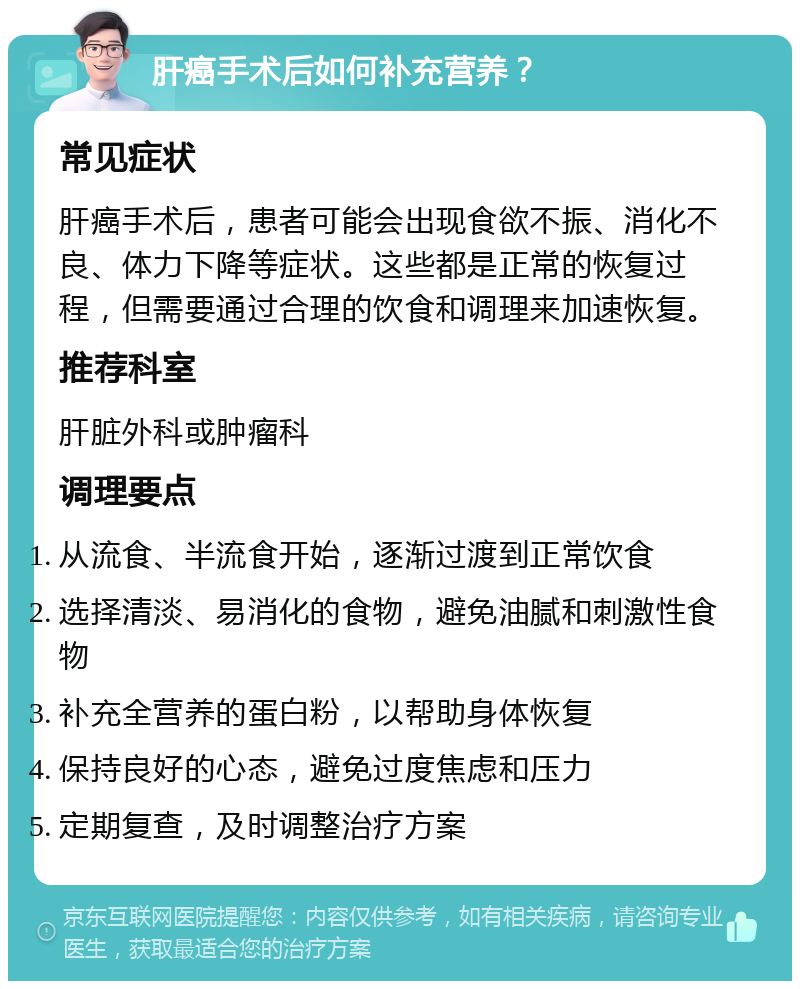 肝癌手术后如何补充营养？

常见症状

肝癌手术后，患者可能会出现食欲不振、消化不良、体力下降等症状。这些都是正常的恢复过程，但需要通过合理的饮食和调理来加速恢复。

推荐科室

肝脏外科或肿瘤科

调理要点

1. 从流食、半流食开始，逐渐过渡到正常饮食
2. 选择清淡、易消化的食物，避免油腻和刺激性食物
3. 补充全营养的蛋白粉，以帮助身体恢复
4. 保持良好的心态，避免过度焦虑和压力
5. 定期复查，及时调整治疗方案

京东互联网医院提醒您：内容仅供参考，如有相关疾病，请咨询专业医生，获取最适合您的治疗方案